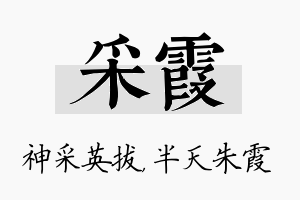 采霞

神采英拔，半天朱霞